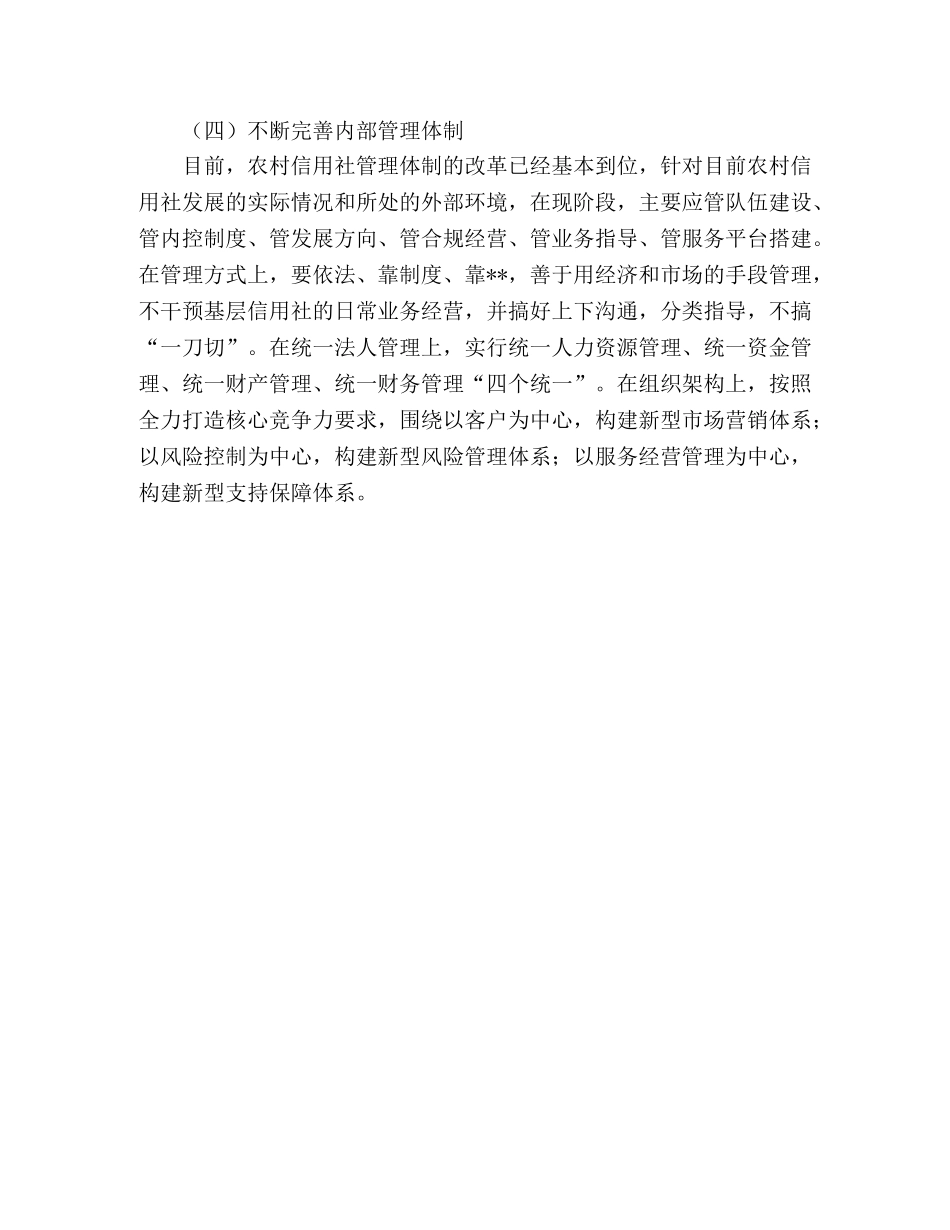 （四）不断完善内部管理体制

目前，农村信用社管理体制的改革已经基本到位，针对目前农村信用社发展的实际情况和所处的外部环境，在现阶段，主要应管队伍建设、管内控制度、管发展方向、管合规经营、管业务指导、管服务平台搭建。在管理方式上，要依法、靠制度、靠**，善于用经济和市场的手段管理，不干预基层信用社的日常业务经营，并搞好上下沟通，分类指导，不搞“一刀切”。在统一法人管理上，实行统一人力资源管理、统一资金管理、统一财产管理、统一财务管理“四个统一”。在组织架构上，按照全力打造核心竞争力要求，围绕以客户为中心，构建新型市场营销体系；以风险控制为中心，构建新型风险管理体系；以服务经营管理为中心，构建新型支持保障体系。